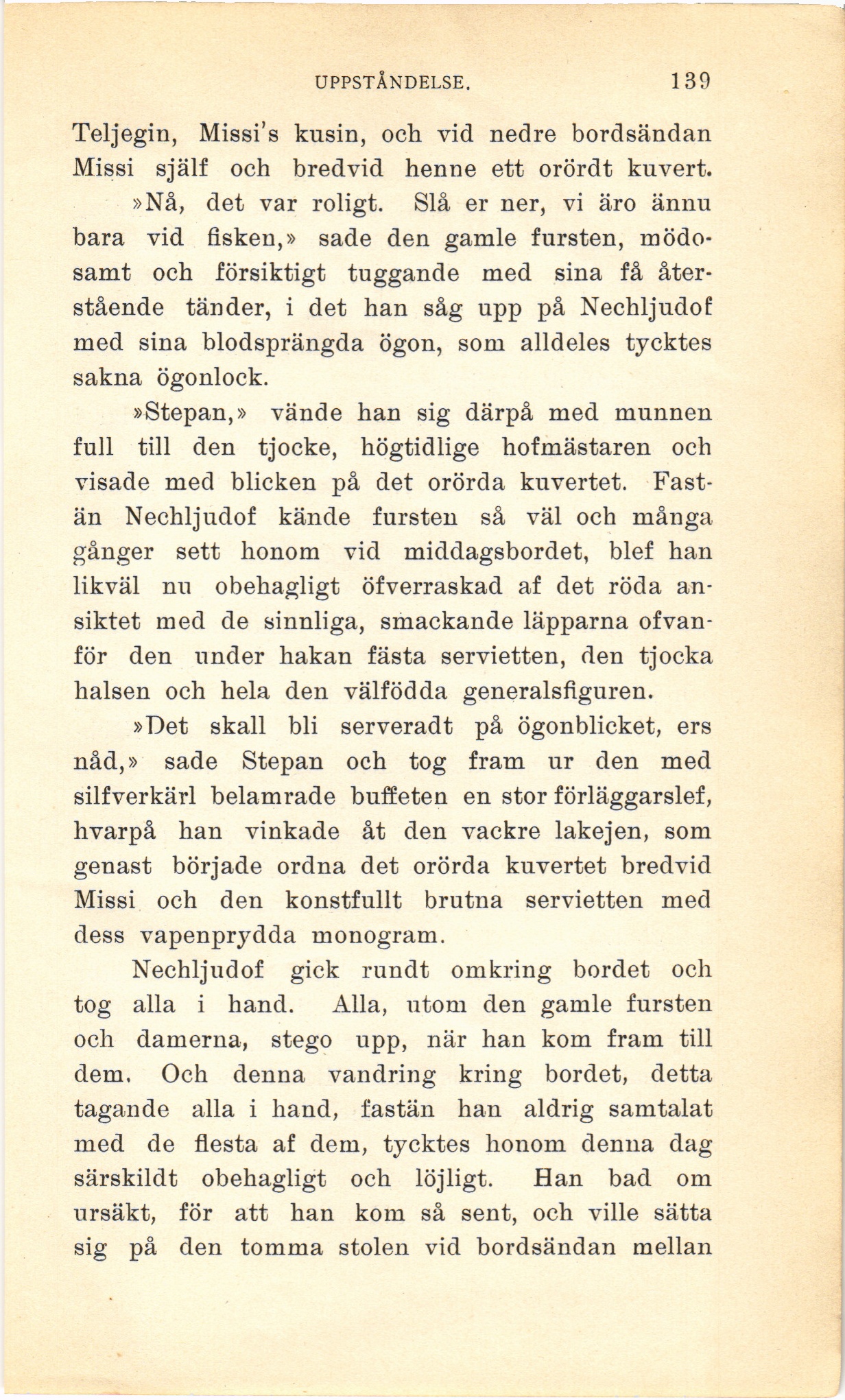 UPPSTÅNDELSE. 139

Teljegin, Missi's kusin, och vid nedre bordsändan Missi själf och bredvid henne ett orördt kuvert.

»Nå, det var roligt. Slå er ner, vi äro ännu bara vid fisken,» sade den gamle fursten, mödosamt och försiktigt tuggande med sina få återstående tänder, i det han såg upp på Nechljudof med sina blodsprängda ögon, som alldeles tycktes sakna ögonlock.

»Stepan,» vände han sig därpå med munnen full till den tjocke, högtidlige hofmästaren och visade med blicken på det orörda kuvertet. Fastän Nechljudof kände fursten så väl och många gånger sett honom vid middagsbordet, blef han likväl nu obehagligt öfverraskad af det röda ansiktet med de sinnliga, smackande läpparna ofvanför den under hakan fästa servietten, den tjocka halsen och hela den välfödda generalsfiguren.

»Det skall bli serveradt på ögonblicket, ers nåd,» sade Stepan och tog fram ur den med silfverkärl belamrade buffeten en stor förläggarslef, hvarpå han vinkade åt den vackre lakejen, som genast började ordna det orörda kuvertet bredvid Missi och den konstfullt brutna servietten med dess vapenprydda monogram.

Nechljudof gick rundt omkring bordet och tog alla i hand. Alla, utom den gamle fursten och damerna, stego upp, när han kom fram till dem. Och denna vandring kring bordet, detta tagande alla i hand, fastän han aldrig samtalat med de flesta af dem, tycktes honom denna dag särskildt obehagligt och löjligt. Han bad om ursäkt, för att han kom så sent, och ville sätta sig på den tomma stolen vid bordsändan mellan